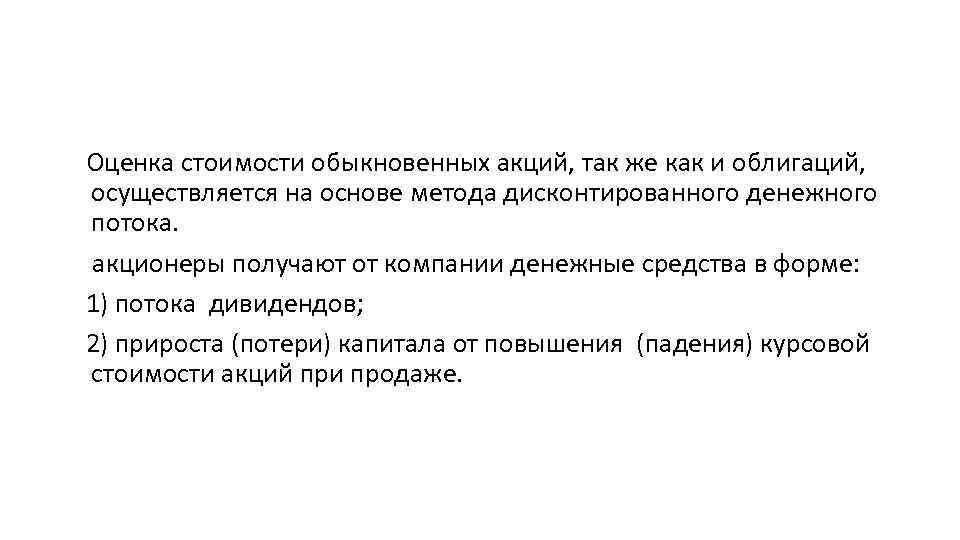 Оценка стоимости обыкновенных акций, так же как и облигаций, осуществляется на основе метода дисконтированного денежного потока.

акционеры получают от компании денежные средства в форме:

1) потока дивидендов;

2) прироста (потери) капитала от повышения (падения) курсовой стоимости акций при продаже.